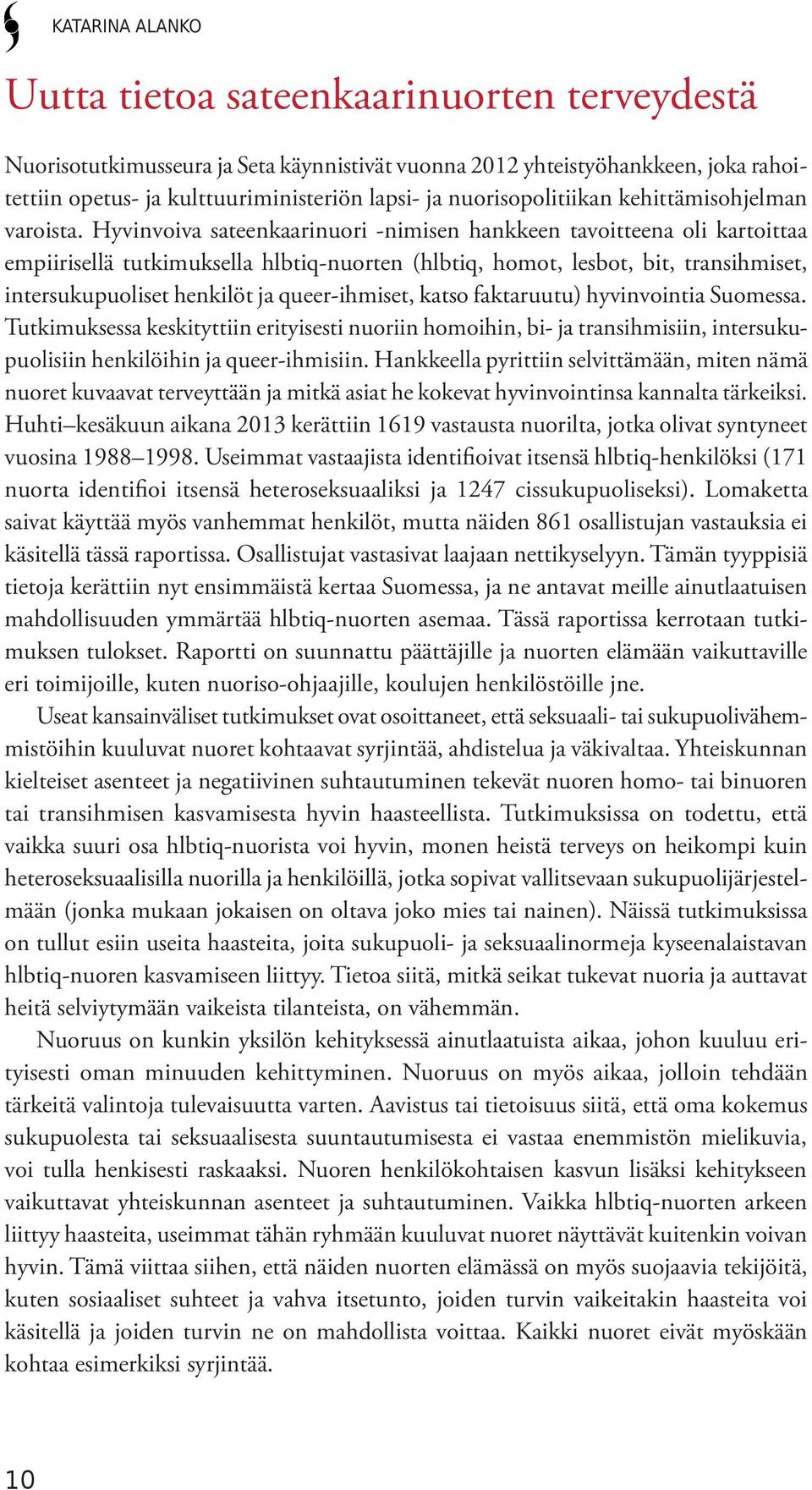 KATARINA ALANKO

Uutta tietoa sateenkaarinuorten terveydestä

Nuorisotutkimusseura ja Seta käynnistivät vuonna 2012 yhteistyöhankkeen, joka rahoitettiin opetus- ja kulttuuriministeriön lapsi- ja nuorisopolitiikan kehittämisohjelman varoista. Hyvinvoiva sateenkaarinuori -nimisen hankkeen tavoitteena oli kartoittaa empiirisellä tutkimuksella hlbtiq-nuorten (hlbtiq, homot, lesbot, bit, transihmiset, intersukupuoliset henkilöt ja queer-ihmiset, katso faktaruutu) hyvinvointia Suomessa. Tutkimuksessa keskityttiin erityisesti nuoriin homoihin, bi- ja transihmisiin, intersukupuolisiin henkilöihin ja queer-ihmisiin. Hankkeella pyrittiin selvittämään, miten nämä nuoret kuvaavat terveyttään ja mitkä asiat he kokevat hyvinvointinsa kannalta tärkeiksi. Huhti–kesäkuun aikana 2013 kerättiin 1619 vastausta nuorilta, jotka olivat syntyneet vuosina 1988–1998. Useimmat vastaajista identifioivat itsensä hlbtiq-henkilöksi (171 nuorta identifioi itsensä heteroseksuaaliksi ja 1247 cissukupuoliseksi). Lomaketta saivat käyttää myös vanhemmat henkilöt, mutta näiden 861 osallistujan vastauksia ei käsitellä tässä raportissa. Osallistujat vastasivat laajaan nettikyselyyn. Tämän tyyppisiä tietoja kerättiin nyt ensimmäistä kertaa Suomessa, ja ne antavat meille ainutlaatuisen mahdollisuuden ymmärtää hlbtiq-nuorten asemaa. Tässä raportissa kerrotaan tutkimuksen tulokset. Raportti on suunnattu päättäjille ja nuorten elämään vaikuttaville eri toimijoille, kuten nuoriso-ohjaajille, koulujen henkilöstöille jne.

Useat kansainväliset tutkimukset ovat osoittaneet, että seksuaali- tai sukupuolivähemmistöihin kuuluvat nuoret kohtaavat syrjintää, ahdistelua ja väkivaltaa. Yhteiskunnan kielteiset asenteet ja negatiivinen suhtautuminen tekevät nuoren homo- tai binuoren tai transihmisen kasvamisesta hyvin haasteellista. Tutkimuksissa on todettu, että vaikka suuri osa hlbtiq-nuorista voi hyvin, monen heistä terveys on heikompi kuin heteroseksuaalisilla nuorilla ja henkilöillä, jotka sopivat vallitsevaan sukupuolijärjestelmään (jonka mukaan jokaisen on oltava joko mies tai nainen). Näissä tutkimuksissa on tullut esiin useita haasteita, joita sukupuoli- ja seksuaalinormeja kyseenalaistavan hlbtiq-nuoren kasvamiseen liittyy. Tietoa siitä, mitkä seikat tukevat nuoria ja auttavat heitä selviytymään vaikeista tilanteista, on vähemmän.

Nuoruus on kunkin yksilön kehityksessä ainutlaatuista aikaa, johon kuuluu erityisesti oman minuuden kehittyminen. Nuoruus on myös aikaa, jolloin tehdään tärkeitä valintoja tulevaisuutta varten. Aavistus tai tietoisuus siitä, että oma kokemus sukupuolesta tai seksuaalisesta suuntautumisesta ei vastaa enemmistön mielikuvia, voi tulla henkisesti raskaaksi. Nuoren henkilökohtaisen kasvun lisäksi kehitykseen vaikuttavat yhteiskunnan asenteet ja suhtautuminen. Vaikka hlbtiq-nuorten arkeen liittyy haasteita, useimmat tähän ryhmään kuuluvat nuoret näyttävät kuitenkin voivan hyvin. Tämä viittaa siihen, että näiden nuorten elämässä on myös suojaavia tekijöitä, kuten sosiaaliset suhteet ja vahva itsetunto, joiden turvin vaikeitakin haasteita voi käsitellä ja joiden turvin ne on mahdollista voittaa. Kaikki nuoret eivät myöskään kohtaa esimerkiksi syrjintää.

10